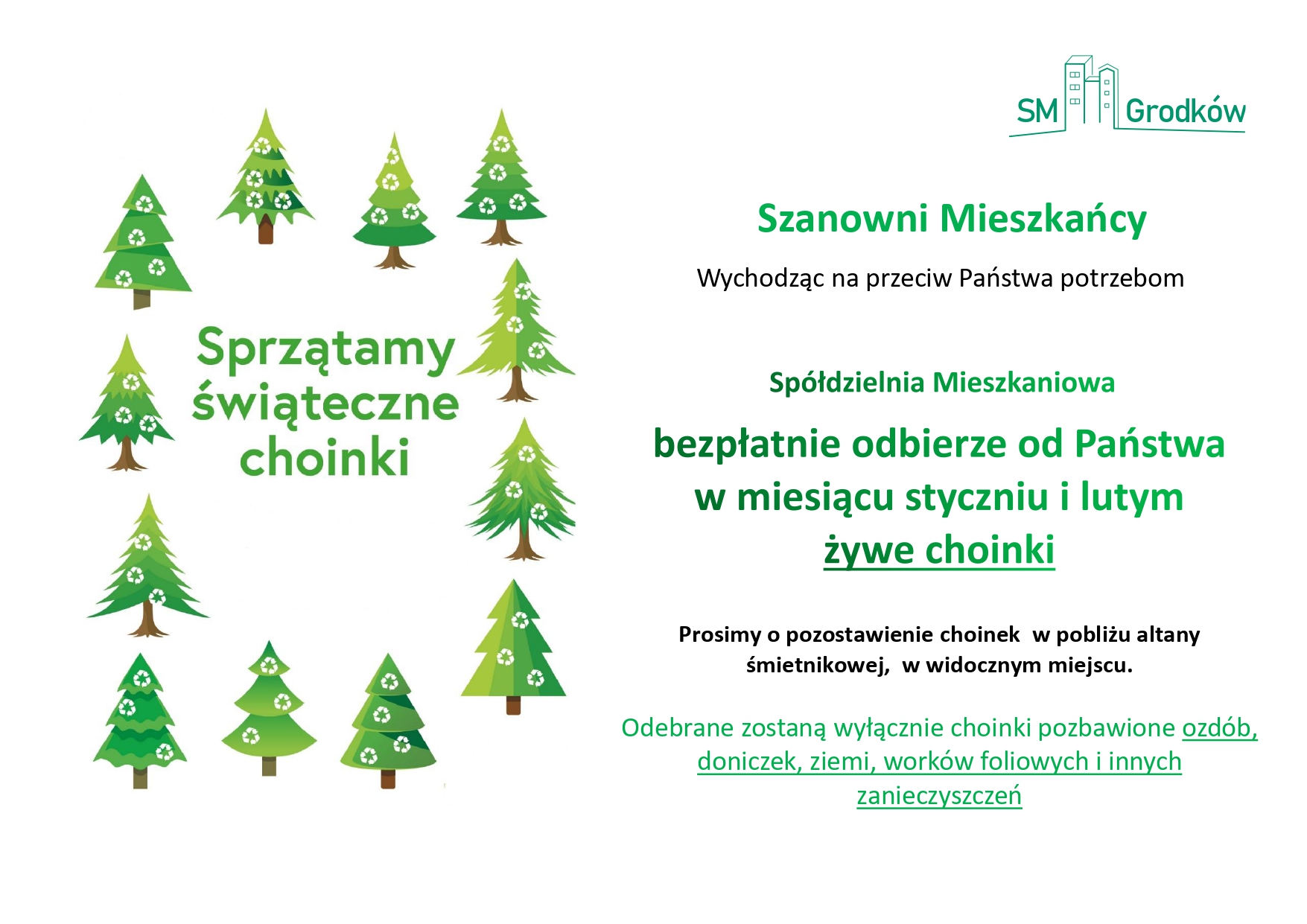 Sprzątamy świąteczne choinki

SM Grodków

Szanowni Mieszkańcy

Wychodząc na przeciw Państwa potrzebom

Spółdzielnia Mieszkaniowa

bezpłatnie odbierze od Państwa w miesiącu styczniu i lutym żywe choinki

Prosimy o pozostawienie choinek w pobliżu altany śmietnikowej, w widocznym miejscu.

Odebrane zostaną wyłącznie choinki pozbawione ozdób, doniczek, ziemi, worków foliowych i innych zanieczyszczeń